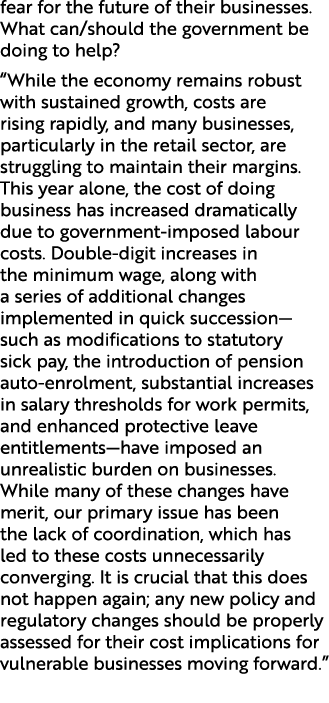 fear for the future of their businesses. What can/should the government be doing to help?

"While the economy remains robust with sustained growth, costs are rising rapidly, and many businesses, particularly in the retail sector, are struggling to maintain their margins. This year alone, the cost of doing business has increased dramatically due to government-imposed labour costs. Double-digit increases in the minimum wage, along with a series of additional changes implemented in quick succession—such as modifications to statutory sick pay, the introduction of pension auto-enrolment, substantial increases in salary thresholds for work permits, and enhanced protective leave entitlements—have imposed an unrealistic burden on businesses. While many of these changes have merit, our primary issue has been the lack of coordination, which has led to these costs unnecessarily converging. It is crucial that this does not happen again; any new policy and regulatory changes should be properly assessed for their cost implications for vulnerable businesses moving forward."